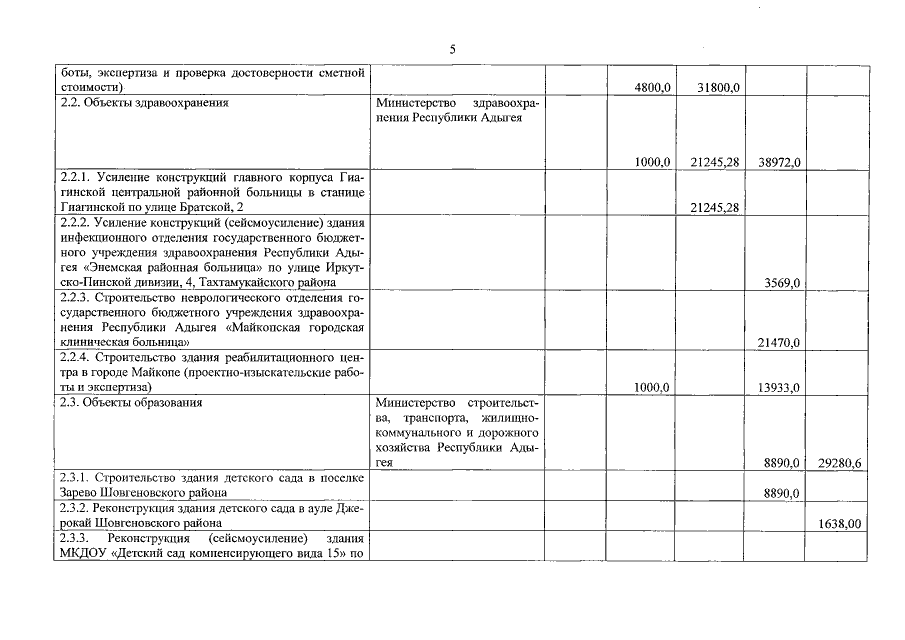 5

|  |  |  |  |  |  |
|---|---|---|---|---|---|
| боты, экспертиза и проверка достоверности сметной стоимости) |  | 4800,0 | 31800,0 |  |  |
| 2.2. Объекты здравоохранения | Министерство здравоохранения Республики Адыгея | 1000,0 | 21245,28 | 38972,0 |  |
| 2.2.1. Усиление конструкций главного корпуса Гиагинской центральной районной больницы в станице Гиагинской по улице Братской, 2 |  |  | 21245,28 |  |  |
| 2.2.2. Усиление конструкций (сейсмоусиление) здания инфекционного отделения государственного бюджетного учреждения здравоохранения Республики Адыгея «Энемская районная больница» по улице Иркутско-Пинской дивизии, 4, Тахтамукайского района |  |  |  | 3569,0 |  |
| 2.2.3. Строительство неврологического отделения государственного бюджетного учреждения здравоохранения Республики Адыгея «Майкопская городская клиническая больница» |  |  |  | 21470,0 |  |
| 2.2.4. Строительство здания реабилитационного центра в городе Майкопе (проектно-изыскательские работы и экспертиза) |  | 1000,0 |  | 13933,0 |  |
| 2.3. Объекты образования | Министерство строительства, транспорта, жилищно-коммунального и дорожного хозяйства Республики Адыгея |  |  | 8890,0 | 29280,6 |
| 2.3.1. Строительство здания детского сада в поселке Зарево Шовгеновского района |  |  |  | 8890,0 |  |
| 2.3.2. Реконструкция здания детского сада в ауле Джерокай Шовгеновского района |  |  |  |  | 1638,00 |
| 2.3.3. Реконструкция (сейсмоусиление) здания МКДОУ «Детский сад компенсирующего вида 15» по |  |  |  |  |  |